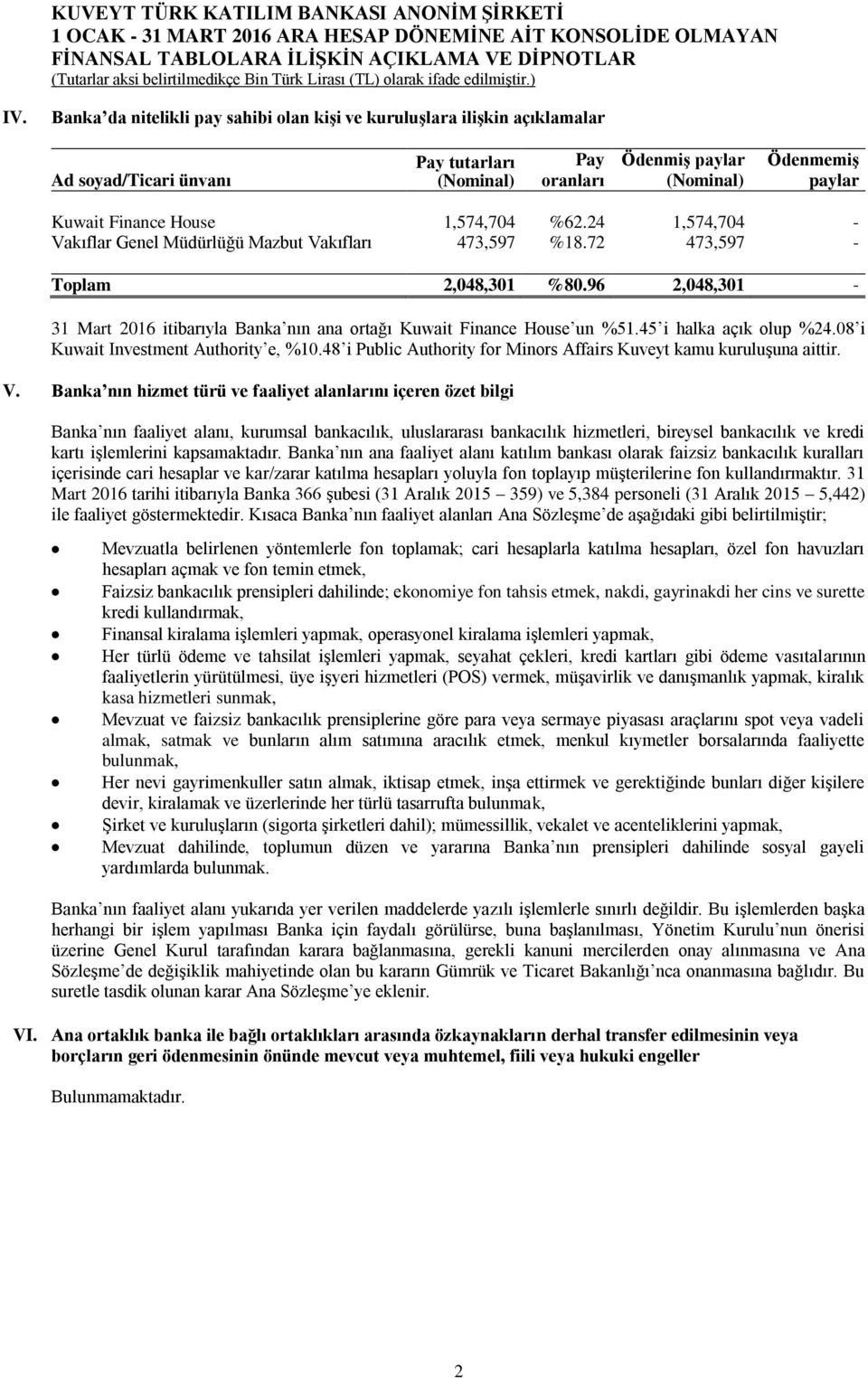 KUVEYT TÜRK KATILIM BANKASI ANONİM ŞİRKETİ
1 OCAK - 31 MART 2016 ARA HESAP DÖNEMİNE AİT KONSOLİDE OLMAYAN FİNANSAL TABLOLARA İLİŞKİN AÇIKLAMA VE DİPNOTLAR
(Tutarlar aksi belirtilmedikçe Bin Türk Lirası (TL) olarak ifade edilmiştir.)

IV. Banka'da nitelikli pay sahibi olan kişi ve kuruluşlara ilişkin açıklamalar

| Ad soyad/Ticari ünvanı | Pay tutarları (Nominal) | Pay oranları | Ödenmiş paylar (Nominal) | Ödenmemiş paylar |
|---|---|---|---|---|
| Kuwait Finance House | 1,574,704 | %62.24 | 1,574,704 | - |
| Vakıflar Genel Müdürlüğü Mazbut Vakıfları | 473,597 | %18.72 | 473,597 | - |
| Toplam | 2,048,301 | %80.96 | 2,048,301 | - |

31 Mart 2016 itibarıyla Banka'nın ana ortağı Kuwait Finance House'un %51.45'i halka açık olup %24.08'i Kuwait Investment Authority'e, %10.48'i Public Authority for Minors Affairs Kuveyt kamu kuruluşuna aittir.

V. Banka'nın hizmet türü ve faaliyet alanlarını içeren özet bilgi

Banka'nın faaliyet alanı, kurumsal bankacılık, uluslararası bankacılık hizmetleri, bireysel bankacılık ve kredi kartı işlemlerini kapsamaktadır. Banka'nın ana faaliyet alanı katılım bankası olarak faizsiz bankacılık kuralları içerisinde cari hesaplar ve kar/zarar katılma hesapları yoluyla fon toplayıp müşterilerine fon kullandırmaktır. 31 Mart 2016 tarihi itibarıyla Banka 366 şubesi (31 Aralık 2015 – 359) ve 5,384 personeli (31 Aralık 2015 – 5,442) ile faaliyet göstermektedir. Kısaca Banka'nın faaliyet alanları Ana Sözleşme'de aşağıdaki gibi belirtilmiştir;

• Mevzuatla belirlenen yöntemlerle fon toplamak; cari hesaplarla katılma hesapları, özel fon havuzları hesapları açmak ve fon temin etmek,
• Faizsiz bankacılık prensipleri dahilinde; ekonomiye fon tahsis etmek, nakdi, gayrinakdi her cins ve surette kredi kullandırmak,
• Finansal kiralama işlemleri yapmak, operasyonel kiralama işlemleri yapmak,
• Her türlü ödeme ve tahsilat işlemleri yapmak, seyahat çekleri, kredi kartları gibi ödeme vasıtalarının faaliyetlerin yürütülmesi, üye işyeri hizmetleri (POS) vermek, müşavirlik ve danışmanlık yapmak, kiralık kasa hizmetleri sunmak,
• Mevzuat ve faizsiz bankacılık prensiplerine göre para veya sermaye piyasası araçlarını spot veya vadeli almak, satmak ve bunların alım satımına aracılık etmek, menkul kıymetler borsalarında faaliyette bulunmak,
• Her nevi gayrimenkuller satın almak, iktisap etmek, inşa ettirmek ve gerektiğinde bunları diğer kişilere devir, kiralamak ve üzerlerinde her türlü tasarrufta bulunmak,
• Şirket ve kuruluşların (sigorta şirketleri dahil); mümessillik, vekalet ve acenteliklerini yapmak,
• Mevzuat dahilinde, toplumun düzen ve yararına Banka'nın prensipleri dahilinde sosyal gayeli yardımlarda bulunmak.

Banka'nın faaliyet alanı yukarıda yer verilen maddelerde yazılı işlemlerle sınırlı değildir. Bu işlemlerden başka herhangi bir işlem yapılması Banka için faydalı görülürse, buna başlanılması, Yönetim Kurulu'nun önerisi üzerine Genel Kurul tarafından karara bağlanmasına, gerekli kanuni mercilerden onay alınmasına ve Ana Sözleşme'de değişiklik mahiyetinde olan bu kararın Gümrük ve Ticaret Bakanlığı'nca onanmasına bağlıdır. Bu suretle tasdik olunan karar Ana Sözleşme'ye eklenir.

VI. Ana ortaklık banka ile bağlı ortaklıkları arasında özkaynakların derhal transfer edilmesinin veya borçların geri ödenmesinin önünde mevcut veya muhtemel, fiili veya hukuki engeller

Bulunmamaktadır.

2